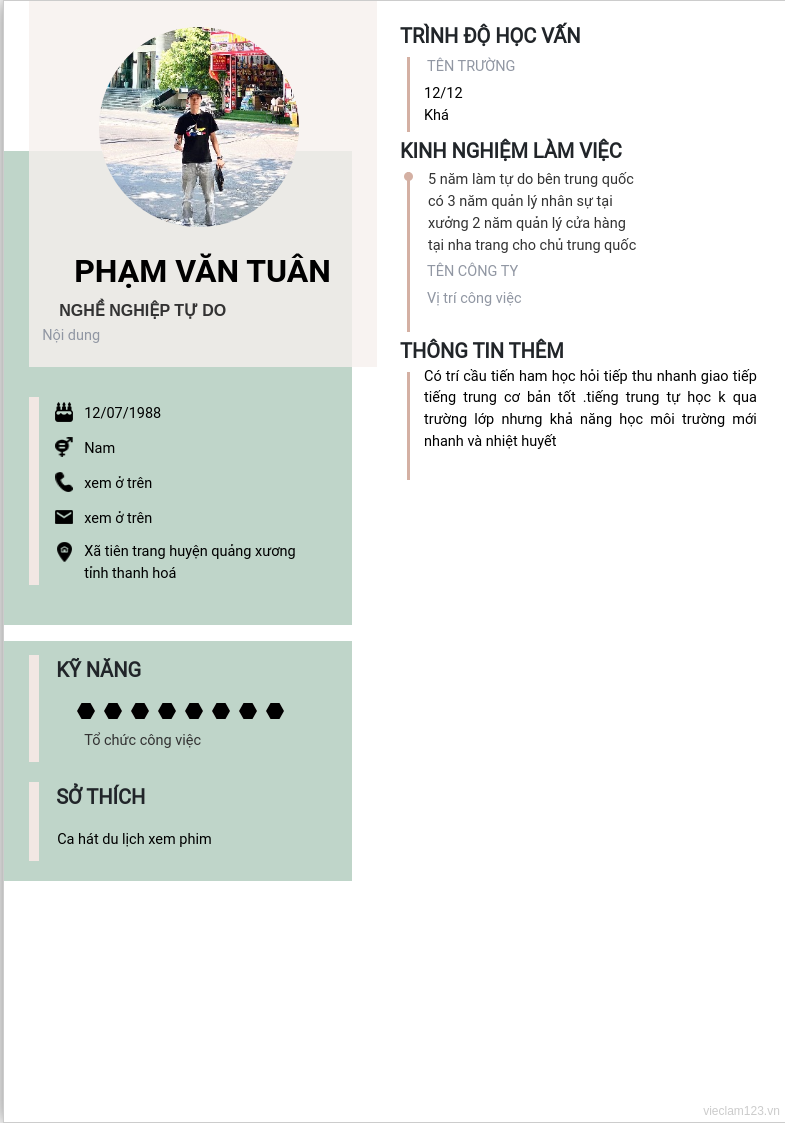 PHẠM VĂN TUÂN

NGHỀ NGHIỆP TỰ DO

Nội dung

12/07/1988

Nam

xem ở trên

xem ở trên

Xã tiên trang huyện quảng xương tỉnh thanh hoá

KỸ NĂNG

Tổ chức công việc

SỞ THÍCH

Ca hát du lịch xem phim

TRÌNH ĐỘ HỌC VẤN

TÊN TRƯỜNG

12/12

Khá

KINH NGHIỆM LÀM VIỆC

5 năm làm tự do bên trung quốc có 3 năm quản lý nhân sự tại xưởng 2 năm quản lý cửa hàng tại nha trang cho chủ trung quốc

TÊN CÔNG TY

Vị trí công việc

THÔNG TIN THÊM

Có trí cầu tiến ham học hỏi tiếp thu nhanh giao tiếp tiếng trung cơ bản tốt .tiếng trung tự học k qua trường lớp nhưng khả năng học môi trường mới nhanh và nhiệt huyết

vieclam123.vn